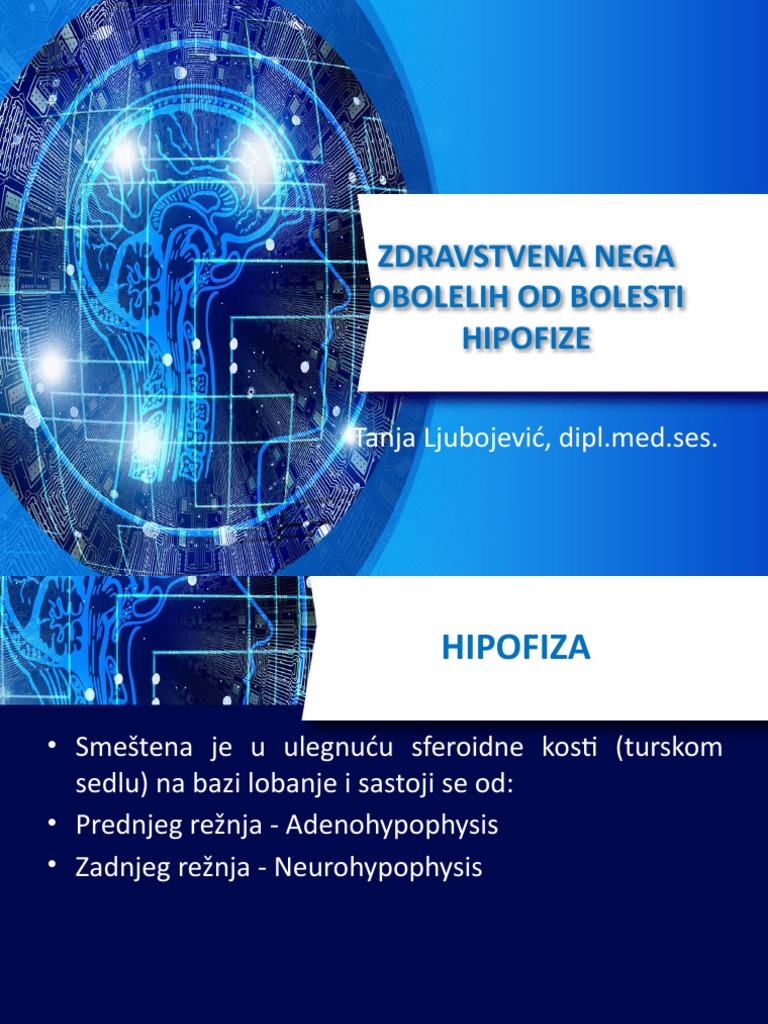 ZDRAVSTVENA NEGA OBOLELIH OD BOLESTI HIPOFIZE

Tanja Ljubojević, dipl.med.ses.

HIPOFIZA

• Smeštena je u ulegnuću sferoidne kosti (turskom sedlu) na bazi lobanje i sastoji se od:
• Prednjeg režnja - Adenohypophysis
• Zadnjeg režnja - Neurohypophysis